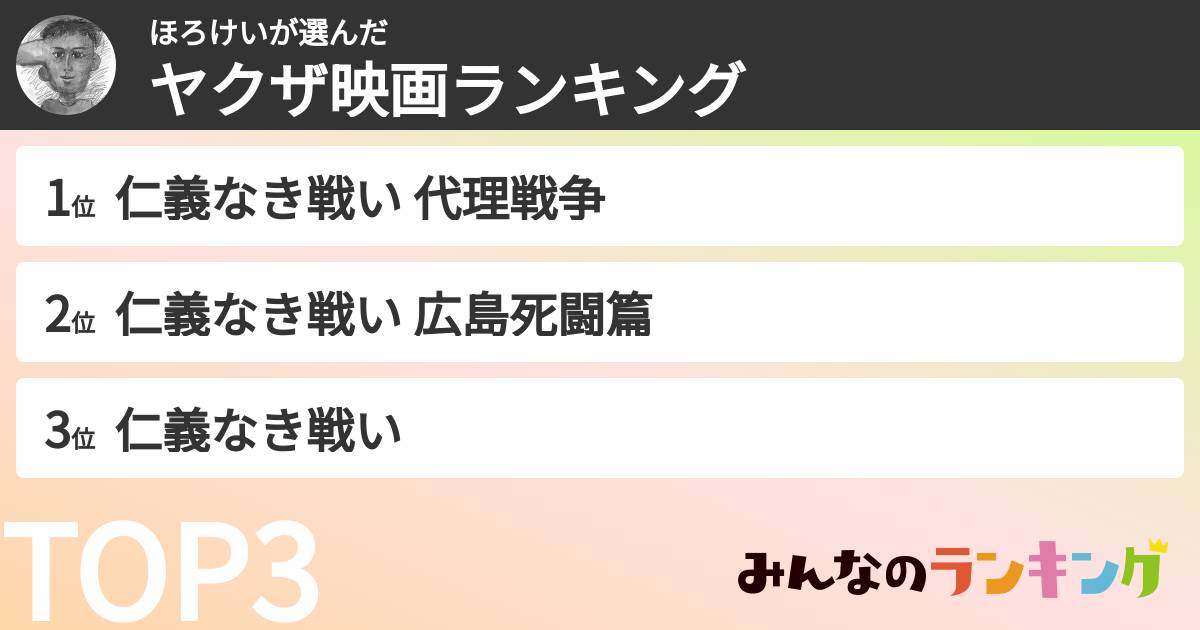 ほろけいが選んだ
ヤクザ映画ランキング

1位 仁義なき戦い 代理戦争

2位 仁義なき戦い 広島死闘篇

3位 仁義なき戦い

TOP3

みんなのランキング